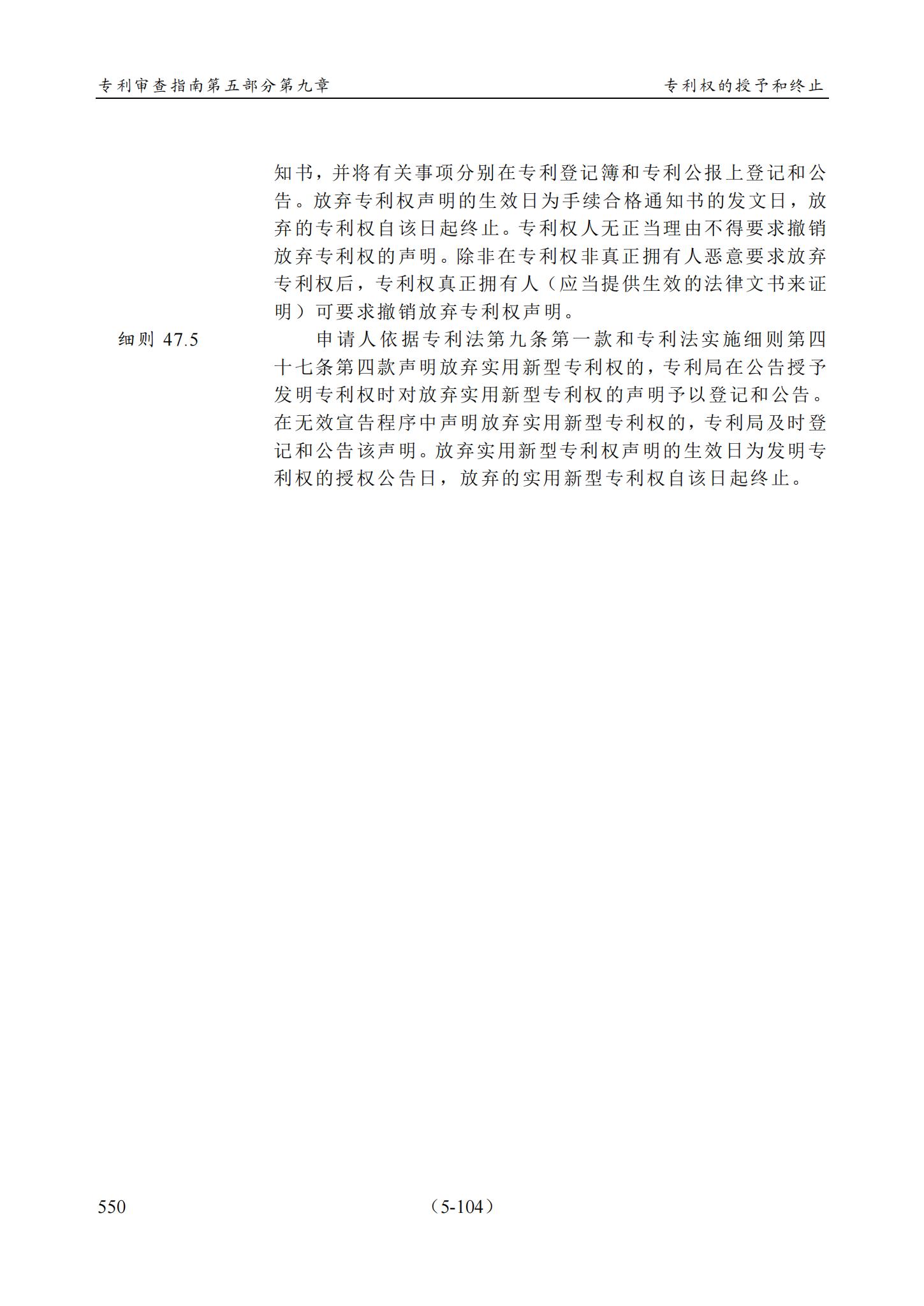 专利审查指南第五部分第九章

专利权的授予和终止

知书，并将有关事项分别在专利登记簿和专利公报上登记和公告。放弃专利权声明的生效日为手续合格通知书的发文日，放弃的专利权自该日起终止。专利权人无正当理由不得要求撤销放弃专利权的声明。除非在专利权非真正拥有人恶意要求放弃专利权后，专利权真正拥有人（应当提供生效的法律文书来证明）可要求撤销放弃专利权声明。

细则 47.5

申请人依据专利法第九条第一款和专利法实施细则第四十七条第四款声明放弃实用新型专利权的，专利局在公告授予发明专利权时对放弃实用新型专利权的声明予以登记和公告。在无效宣告程序中声明放弃实用新型专利权的，专利局及时登记和公告该声明。放弃实用新型专利权声明的生效日为发明专利权的授权公告日，放弃的实用新型专利权自该日起终止。

550

（5-104）